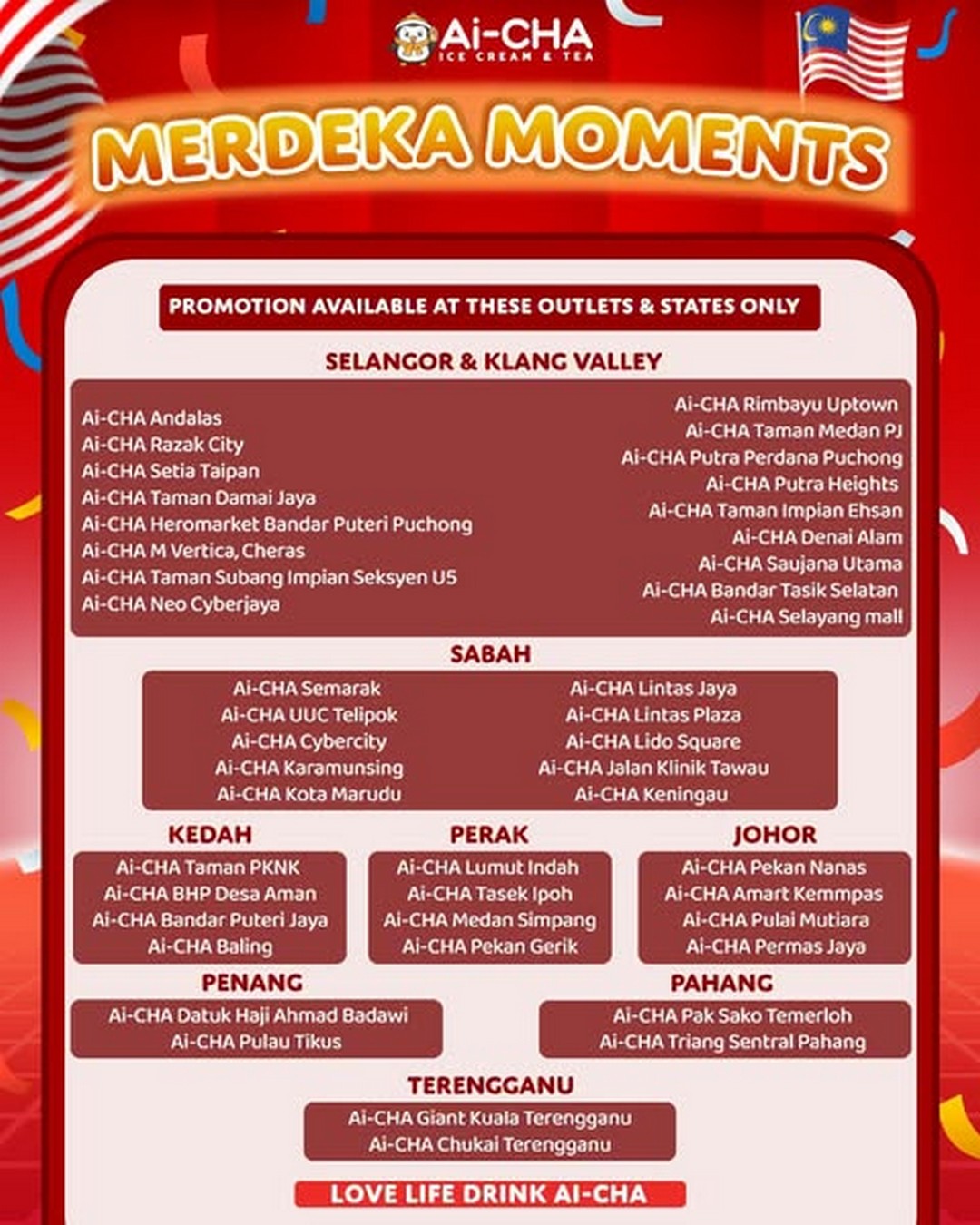 Ai-CHA
ICE CREAM & TEA

MERDEKA MOMENTS

PROMOTION AVAILABLE AT THESE OUTLETS & STATES ONLY

SELANGOR & KLANG VALLEY

Ai-CHA Andalas
Ai-CHA Razak City
Ai-CHA Setia Taipan
Ai-CHA Taman Damai Jaya
Ai-CHA Heromarket Bandar Puteri Puchong
Ai-CHA M Vertica, Cheras
Ai-CHA Taman Subang Impian Seksyen U5
Ai-CHA Neo Cyberjaya

Ai-CHA Rimbayu Uptown
Ai-CHA Taman Medan PJ
Ai-CHA Putra Perdana Puchong
Ai-CHA Putra Heights
Ai-CHA Taman Impian Ehsan
Ai-CHA Denai Alam
Ai-CHA Saujana Utama
Ai-CHA Bandar Tasik Selatan
Ai-CHA Selayang mall

SABAH

Ai-CHA Semarak
Ai-CHA UUC Telipok
Ai-CHA Cybercity
Ai-CHA Karamunsing
Ai-CHA Kota Marudu

Ai-CHA Lintas Jaya
Ai-CHA Lintas Plaza
Ai-CHA Lido Square
Ai-CHA Jalan Klinik Tawau
Ai-CHA Keningau

KEDAH

Ai-CHA Taman PKNK
Ai-CHA BHP Desa Aman
Ai-CHA Bandar Puteri Jaya
Ai-CHA Baling

PERAK

Ai-CHA Lumut Indah
Ai-CHA Tasek Ipoh
Ai-CHA Medan Simpang
Ai-CHA Pekan Gerik

JOHOR

Ai-CHA Pekan Nanas
Ai-CHA Amart Kemmpas
Ai-CHA Pulai Mutiara
Ai-CHA Permas Jaya

PENANG

Ai-CHA Datuk Haji Ahmad Badawi
Ai-CHA Pulau Tikus

PAHANG

Ai-CHA Pak Sako Temerloh
Ai-CHA Triang Sentral Pahang

TERENGGANU

Ai-CHA Giant Kuala Terengganu
Ai-CHA Chukai Terengganu

LOVE LIFE DRINK AI-CHA